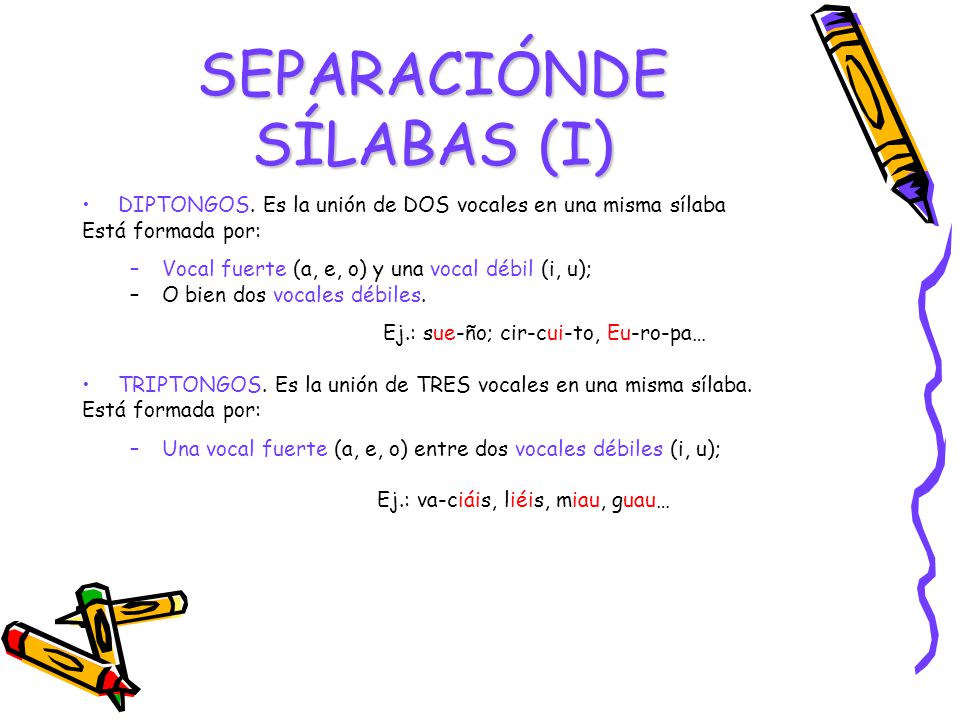 SEPARACIÓNDE SÍLABAS (I)

• DIPTONGOS. Es la unión de DOS vocales en una misma sílaba Está formada por:

– Vocal fuerte (a, e, o) y una vocal débil (i, u);
– O bien dos vocales débiles.

Ej.: sue-ño; cir-cui-to, Eu-ro-pa…

• TRIPTONGOS. Es la unión de TRES vocales en una misma sílaba. Está formada por:

– Una vocal fuerte (a, e, o) entre dos vocales débiles (i, u);

Ej.: va-ciáis, liéis, miau, guau…